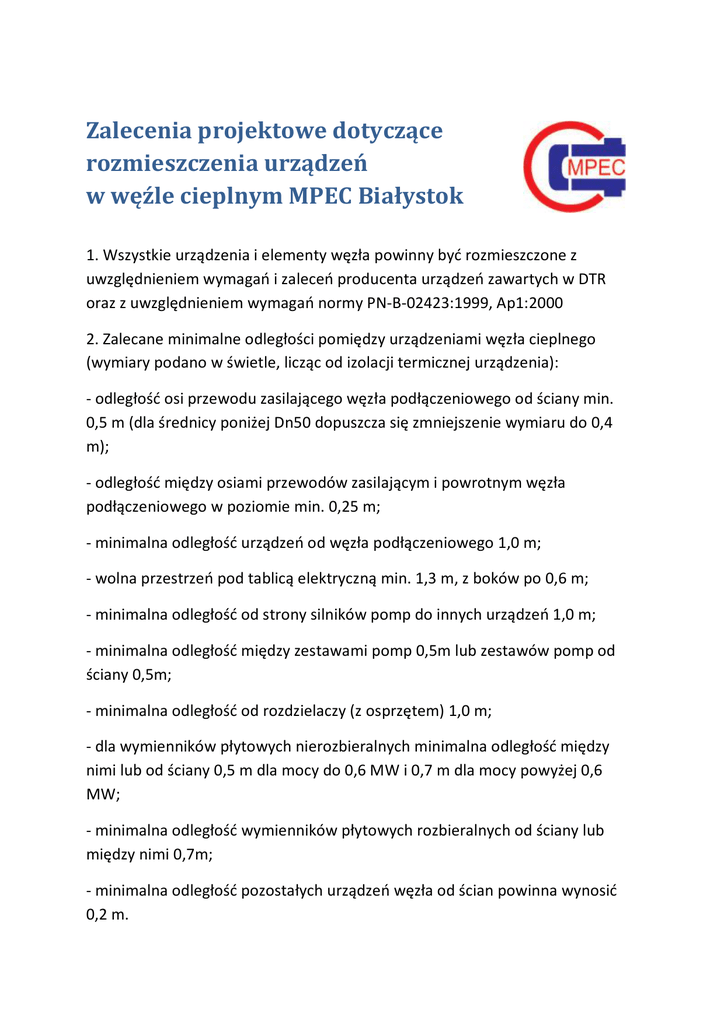 Zalecenia projektowe dotyczące rozmieszczenia urządzeń w węźle cieplnym MPEC Białystok

MPEC

1. Wszystkie urządzenia i elementy węzła powinny być rozmieszczone z uwzględnieniem wymagań i zaleceń producenta urządzeń zawartych w DTR oraz z uwzględnieniem wymagań normy PN-B-02423:1999, Ap1:2000

2. Zalecane minimalne odległości pomiędzy urządzeniami węzła cieplnego (wymiary podano w świetle, licząc od izolacji termicznej urządzenia):

- odległość osi przewodu zasilającego węzła podłączeniowego od ściany min. 0,5 m (dla średnicy poniżej Dn50 dopuszcza się zmniejszenie wymiaru do 0,4 m);

- odległość między osiami przewodów zasilającym i powrotnym węzła podłączeniowego w poziomie min. 0,25 m;

- minimalna odległość urządzeń od węzła podłączeniowego 1,0 m;

- wolna przestrzeń pod tablicą elektryczną min. 1,3 m, z boków po 0,6 m;

- minimalna odległość od strony silników pomp do innych urządzeń 1,0 m;

- minimalna odległość między zestawami pomp 0,5m lub zestawów pomp od ściany 0,5m;

- minimalna odległość od rozdzielaczy (z osprzętem) 1,0 m;

- dla wymienników płytowych nierozbieralnych minimalna odległość między nimi lub od ściany 0,5 m dla mocy do 0,6 MW i 0,7 m dla mocy powyżej 0,6 MW;

- minimalna odległość wymienników płytowych rozbieralnych od ściany lub między nimi 0,7m;

- minimalna odległość pozostałych urządzeń węzła od ścian powinna wynosić 0,2 m.